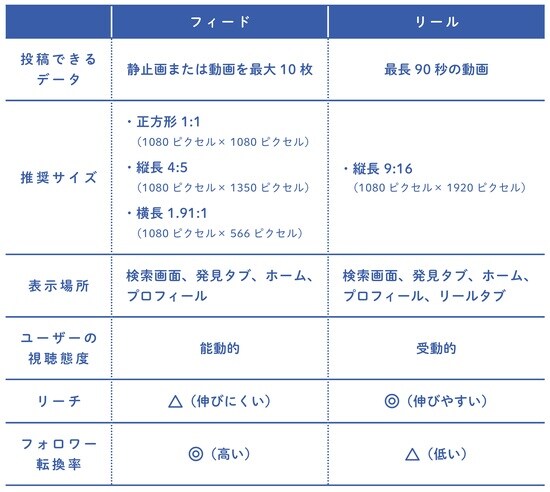 |  | フィード | リール |
|---|---|---|
| 投稿できるデータ | 静止画または動画を最大 10 枚 | 最長 90 秒の動画 |
| 推奨サイズ | ・正方形 1:1 （1080 ピクセル× 1080 ピクセル） ・縦長 4:5 （1080 ピクセル× 1350 ピクセル） ・横長 1.91:1 （1080 ピクセル× 566 ピクセル） | ・縦長 9:16 （1080 ピクセル× 1920 ピクセル） |
| 表示場所 | 検索画面、発見タブ、ホーム、プロフィール | 検索画面、発見タブ、ホーム、プロフィール、リールタブ |
| ユーザーの視聴態度 | 能動的 | 受動的 |
| リーチ | △（伸びにくい） | ◎（伸びやすい） |
| フォロワー転換率 | ◎（高い） | △（低い） |